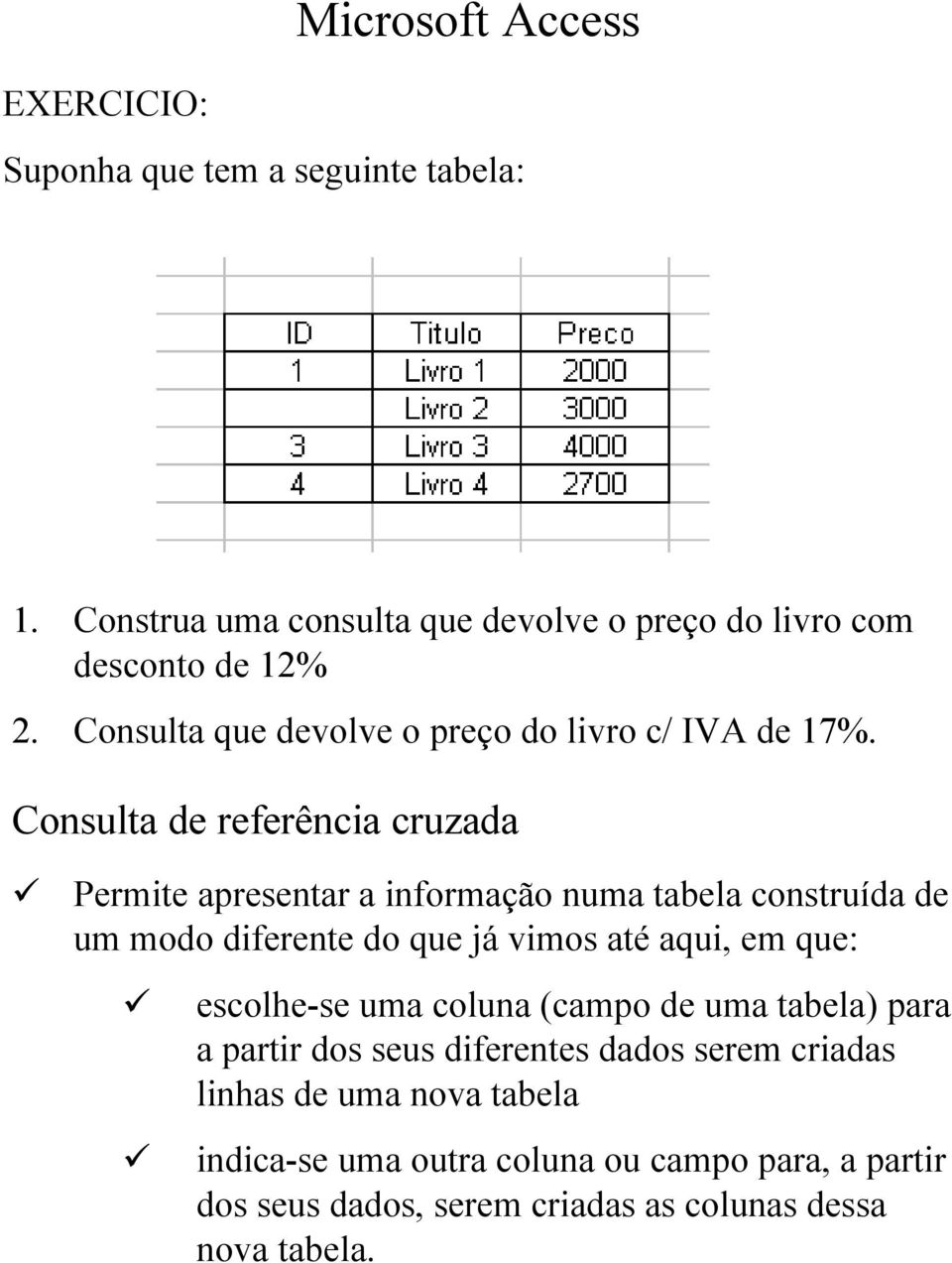 Microsoft Access

EXERCICIO:

Suponha que tem a seguinte tabela:

| ID | Titulo | Preco |
|---|---|---|
| 1 | Livro 1 | 2000 |
| | Livro 2 | 3000 |
| 3 | Livro 3 | 4000 |
| 4 | Livro 4 | 2700 |

1. Construa uma consulta que devolve o preço do livro com desconto de 12%

2. Consulta que devolve o preço do livro c/ IVA de 17%.

Consulta de referência cruzada

✓ Permite apresentar a informação numa tabela construída de um modo diferente do que já vimos até aqui, em que:

✓ escolhe-se uma coluna (campo de uma tabela) para a partir dos seus diferentes dados serem criadas linhas de uma nova tabela

✓ indica-se uma outra coluna ou campo para, a partir dos seus dados, serem criadas as colunas dessa nova tabela.